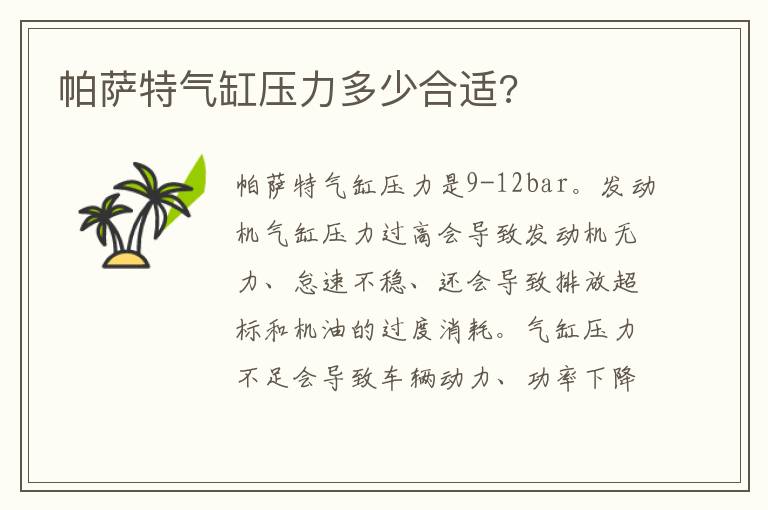 帕萨特气缸压力多少合适?

帕萨特气缸压力是9-12bar。发动机气缸压力过高会导致发动机无力、怠速不稳、还会导致排放超标和机油的过度消耗。气缸压力不足会导致车辆动力、功率下降